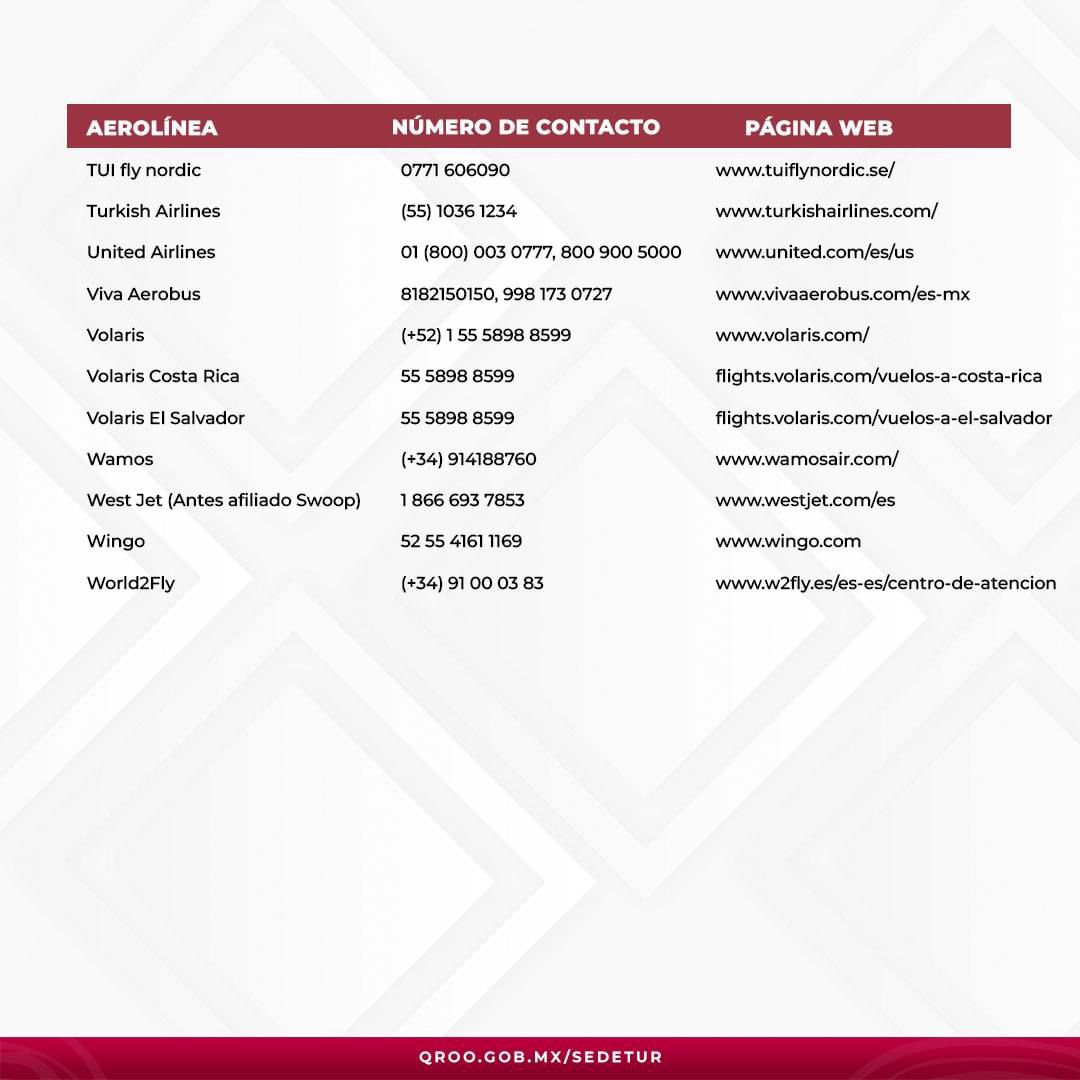 | AEROLÍNEA | NÚMERO DE CONTACTO | PÁGINA WEB |
|---|---|---|
| TUI fly nordic | 0771 606090 | www.tuiflynordic.se/ |
| Turkish Airlines | (55) 1036 1234 | www.turkishairlines.com/ |
| United Airlines | 01 (800) 003 0777, 800 900 5000 | www.united.com/es/us |
| Viva Aerobus | 8182150150, 998 173 0727 | www.vivaaerobus.com/es-mx |
| Volaris | (+52) 1 55 5898 8599 | www.volaris.com/ |
| Volaris Costa Rica | 55 5898 8599 | flights.volaris.com/vuelos-a-costa-rica |
| Volaris El Salvador | 55 5898 8599 | flights.volaris.com/vuelos-a-el-salvador |
| Wamos | (+34) 914188760 | www.wamosair.com/ |
| West Jet (Antes afiliado Swoop) | 1 866 693 7853 | www.westjet.com/es |
| Wingo | 52 55 4161 1169 | www.wingo.com |
| World2Fly | (+34) 91 00 03 83 | www.w2fly.es/es-es/centro-de-atencion |

QROO.GOB.MX/SEDETUR